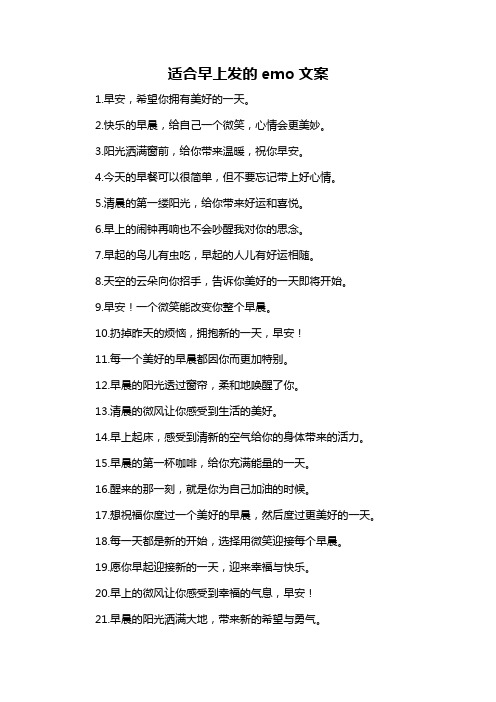 适合早上发的 emo 文案

1.早安，希望你拥有美好的一天。

2.快乐的早晨，给自己一个微笑，心情会更美妙。

3.阳光洒满窗前，给你带来温暖，祝你早安。

4.今天的早餐可以很简单，但不要忘记带上好心情。

5.清晨的第一缕阳光，给你带来好运和喜悦。

6.早上的闹钟再响也不会吵醒我对你的思念。

7.早起的鸟儿有虫吃，早起的人儿有好运相随。

8.天空的云朵向你招手，告诉你美好的一天即将开始。

9.早安！一个微笑能改变你整个早晨。

10.扔掉昨天的烦恼，拥抱新的一天，早安！

11.每一个美好的早晨都因你而更加特别。

12.早晨的阳光透过窗帘，柔和地唤醒了你。

13.清晨的微风让你感受到生活的美好。

14.早上起床，感受到清新的空气给你的身体带来的活力。

15.早晨的第一杯咖啡，给你充满能量的一天。

16.醒来的那一刻，就是你为自己加油的时候。

17.想祝福你度过一个美好的早晨，然后度过更美好的一天。

18.每一天都是新的开始，选择用微笑迎接每个早晨。

19.愿你早起迎接新的一天，迎来幸福与快乐。

20.早上的微风让你感受到幸福的气息，早安！

21.早晨的阳光洒满大地，带来新的希望与勇气。